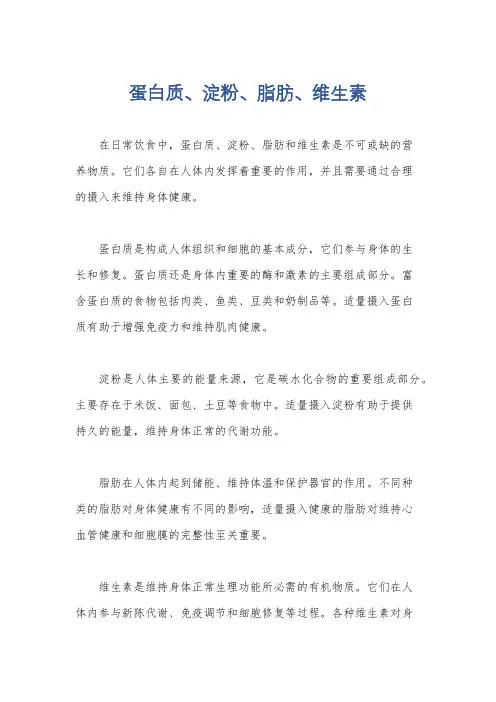 蛋白质、淀粉、脂肪、维生素

在日常饮食中，蛋白质、淀粉、脂肪和维生素是不可或缺的营养物质。它们各自在人体内发挥着重要的作用，并且需要通过合理的摄入来维持身体健康。

蛋白质是构成人体组织和细胞的基本成分，它们参与身体的生长和修复。蛋白质还是身体内重要的酶和激素的主要组成部分。富含蛋白质的食物包括肉类、鱼类、豆类和奶制品等。适量摄入蛋白质有助于增强免疫力和维持肌肉健康。

淀粉是人体主要的能量来源，它是碳水化合物的重要组成部分。主要存在于米饭、面包、土豆等食物中。适量摄入淀粉有助于提供持久的能量，维持身体正常的代谢功能。

脂肪在人体内起到储能、维持体温和保护器官的作用。不同种类的脂肪对身体健康有不同的影响，适量摄入健康的脂肪对维持心血管健康和细胞膜的完整性至关重要。

维生素是维持身体正常生理功能所必需的有机物质。它们在人体内参与新陈代谢、免疫调节和细胞修复等过程。各种维生素对身